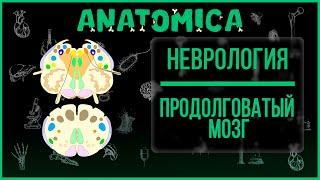 ANATOMICA

НЕВРОЛОГИЯ

ПРОДОЛГОВАТЫЙ МОЗГ